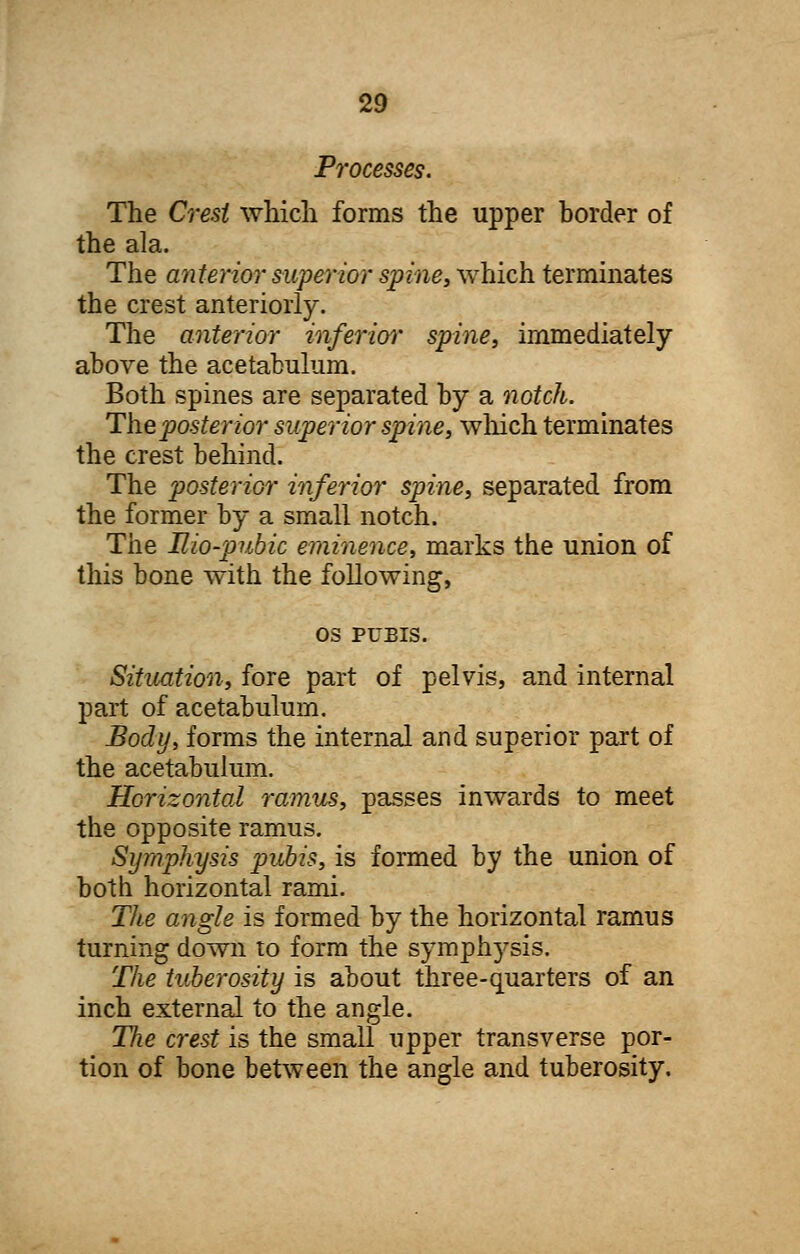 29

Processes.

The Crest which forms the upper border of the ala.

The anterior superior spine, which terminates the crest anteriorly.

The anterior inferior spine, immediately above the acetabulum.

Both spines are separated by a notch.

The posterior superior spine, which terminates the crest behind.

The posterior inferior spine, separated from the former by a small notch.

The Ilio-pubic eminence, marks the union of this bone with the following,

OS PUBIS.

Situation, fore part of pelvis, and internal part of acetabulum.

Body, forms the internal and superior part of the acetabulum.

Horizontal ramus, passes inwards to meet the opposite ramus.

Symphysis pubis, is formed by the union of both horizontal rami.

The angle is formed by the horizontal ramus turning down to form the symphysis.

The tuberosity is about three-quarters of an inch external to the angle.

The crest is the small upper transverse portion of bone between the angle and tuberosity.